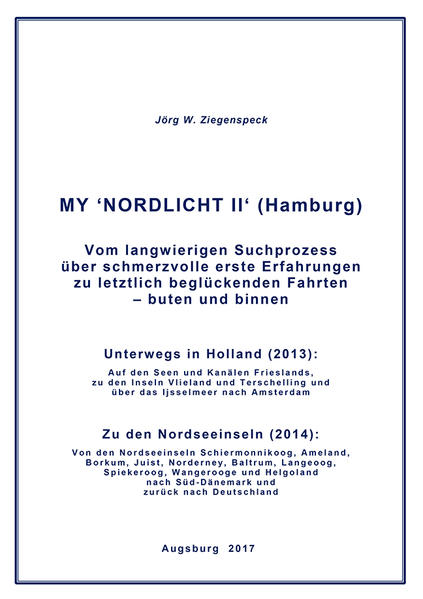 Jörg W. Ziegenspeck

MY ‘NORDLICHT II‘ (Hamburg)

Vom langwierigen Suchprozess über schmerzvolle erste Erfahrungen zu letztlich beglückenden Fahrten – buten und binnen

Unterwegs in Holland (2013):

Auf den Seen und Kanälen Frieslands, zu den Inseln Vlieland und Terschelling und über das Ijsselmeer nach Amsterdam

Zu den Nordseeinseln (2014):

Von den Nordseeinseln Schiermonnikoog, Ameland, Borkum, Juist, Norderney, Baltrum, Langeoog, Spiekeroog, Wangerooge und Helgoland nach Süd-Dänemark und zurück nach Deutschland

Augsburg 2017